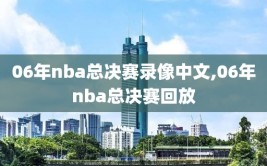 06年nba总决赛录像中文,06年nba总决赛回放